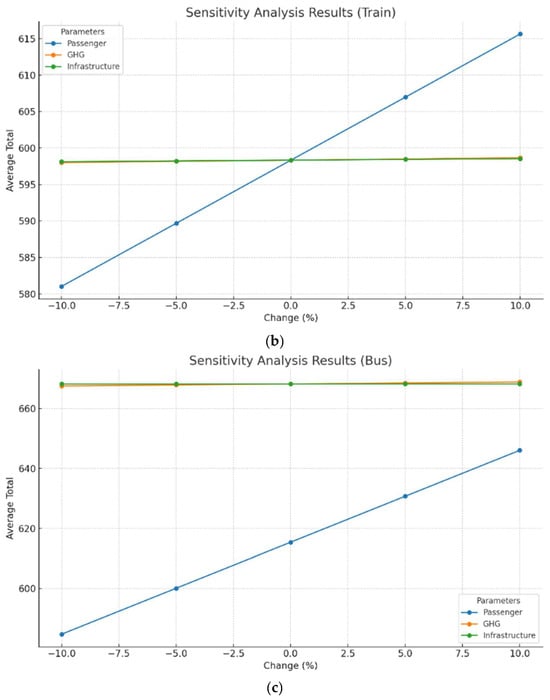 Sensitivity Analysis Results (Train)

Parameters
Passenger
GHG
Infrastructure

Average Total

615
610
605
600
595
590
585
580

−10.0 −7.5 −5.0 −2.5 0.0 2.5 5.0 7.5 10.0

Change (%)

(b)

Sensitivity Analysis Results (Bus)

Average Total

660
640
620
600

Parameters
Passenger
GHG
Infrastructure

−10.0 −7.5 −5.0 −2.5 0.0 2.5 5.0 7.5 10.0

Change (%)

(c)